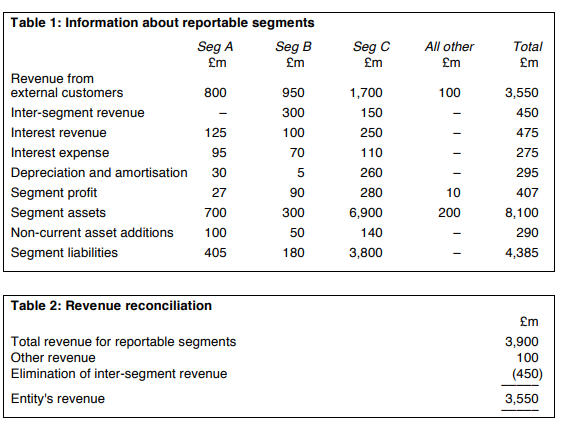 **Table 1: Information about reportable segments**

| | Seg A £m | Seg B £m | Seg C £m | All other £m | Total £m |
|---|---|---|---|---|---|
| Revenue from external customers | 800 | 950 | 1,700 | 100 | 3,550 |
| Inter-segment revenue | – | 300 | 150 | – | 450 |
| Interest revenue | 125 | 100 | 250 | – | 475 |
| Interest expense | 95 | 70 | 110 | – | 275 |
| Depreciation and amortisation | 30 | 5 | 260 | – | 295 |
| Segment profit | 27 | 90 | 280 | 10 | 407 |
| Segment assets | 700 | 300 | 6,900 | 200 | 8,100 |
| Non-current asset additions | 100 | 50 | 140 | – | 290 |
| Segment liabilities | 405 | 180 | 3,800 | – | 4,385 |

**Table 2: Revenue reconciliation**

| | £m |
|---|---|
| Total revenue for reportable segments | 3,900 |
| Other revenue | 100 |
| Elimination of inter-segment revenue | (450) |
| Entity's revenue | 3,550 |